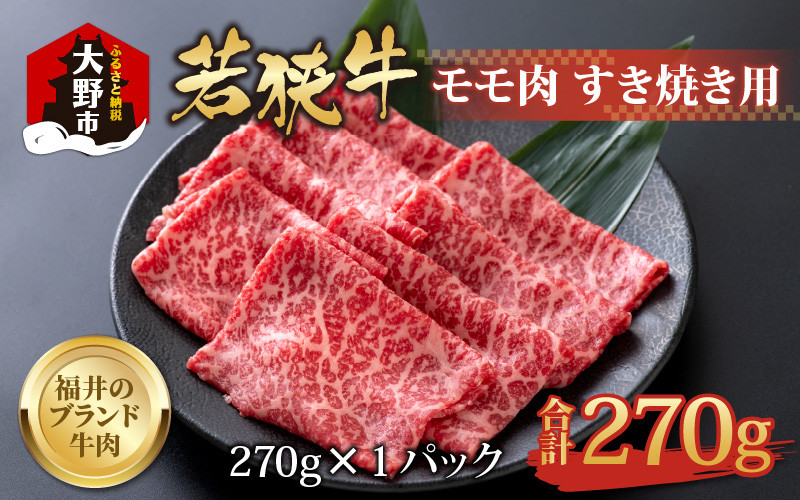 ふるさと納税
大野市

若狭牛
モモ肉 すき焼き用

福井のブランド牛肉

270g×1パック

合計270g